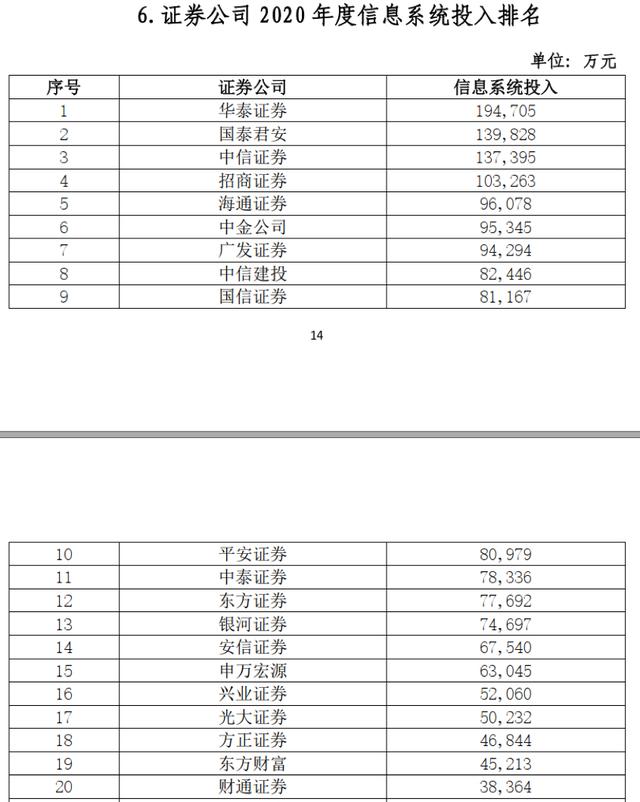 6. 证券公司 2020 年度信息系统投入排名

单位：万元

| 序号 | 证券公司 | 信息系统投入 |
|---|---|---|
| 1 | 华泰证券 | 194,705 |
| 2 | 国泰君安 | 139,828 |
| 3 | 中信证券 | 137,395 |
| 4 | 招商证券 | 103,263 |
| 5 | 海通证券 | 96,078 |
| 6 | 中金公司 | 95,345 |
| 7 | 广发证券 | 94,294 |
| 8 | 中信建投 | 82,446 |
| 9 | 国信证券 | 81,167 |

14

| 10 | 平安证券 | 80,979 |
|---|---|---|
| 11 | 中泰证券 | 78,336 |
| 12 | 东方证券 | 77,692 |
| 13 | 银河证券 | 74,697 |
| 14 | 安信证券 | 67,540 |
| 15 | 申万宏源 | 63,045 |
| 16 | 兴业证券 | 52,060 |
| 17 | 光大证券 | 50,232 |
| 18 | 方正证券 | 46,844 |
| 19 | 东方财富 | 45,213 |
| 20 | 财通证券 | 38,364 |